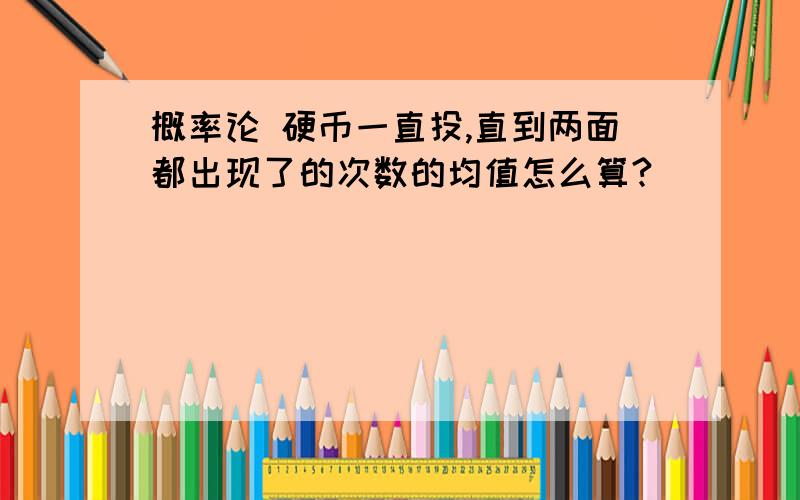 概率论 硬币一直投,直到两面都出现了的次数的均值怎么算?